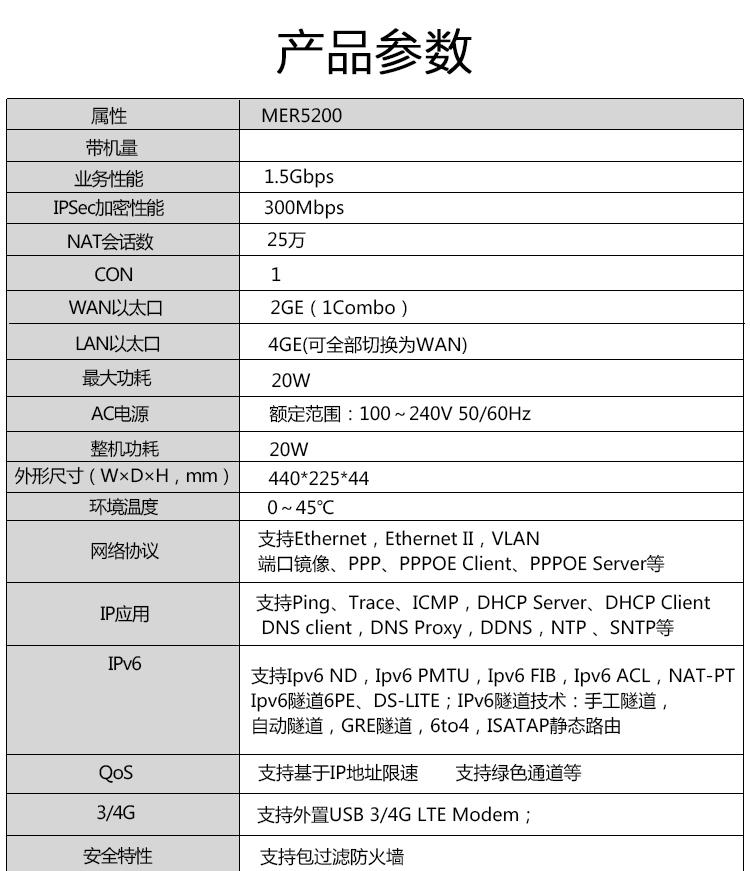 产品参数

| 属性 | MER5200 |
|---|---|
| 带机量 | |
| 业务性能 | 1.5Gbps |
| IPSec加密性能 | 300Mbps |
| NAT会话数 | 25万 |
| CON | 1 |
| WAN以太口 | 2GE（1Combo） |
| LAN以太口 | 4GE(可全部切换为WAN) |
| 最大功耗 | 20W |
| AC电源 | 额定范围：100～240V 50/60Hz |
| 整机功耗 | 20W |
| 外形尺寸（W×D×H，mm） | 440*225*44 |
| 环境温度 | 0～45℃ |
| 网络协议 | 支持Ethernet，Ethernet II，VLAN 端口镜像、PPP、PPPOE Client、PPPOE Server等 |
| IP应用 | 支持Ping、Trace、ICMP，DHCP Server、DHCP Client DNS client，DNS Proxy，DDNS，NTP 、SNTP等 |
| IPv6 | 支持Ipv6 ND，Ipv6 PMTU，Ipv6 FIB，Ipv6 ACL，NAT-PT Ipv6隧道6PE、DS-LITE；IPv6隧道技术：手工隧道，自动隧道，GRE隧道，6to4，ISATAP静态路由 |
| QoS | 支持基于IP地址限速　　支持绿色通道等 |
| 3/4G | 支持外置USB 3/4G LTE Modem； |
| 安全特性 | 支持包过滤防火墙 |